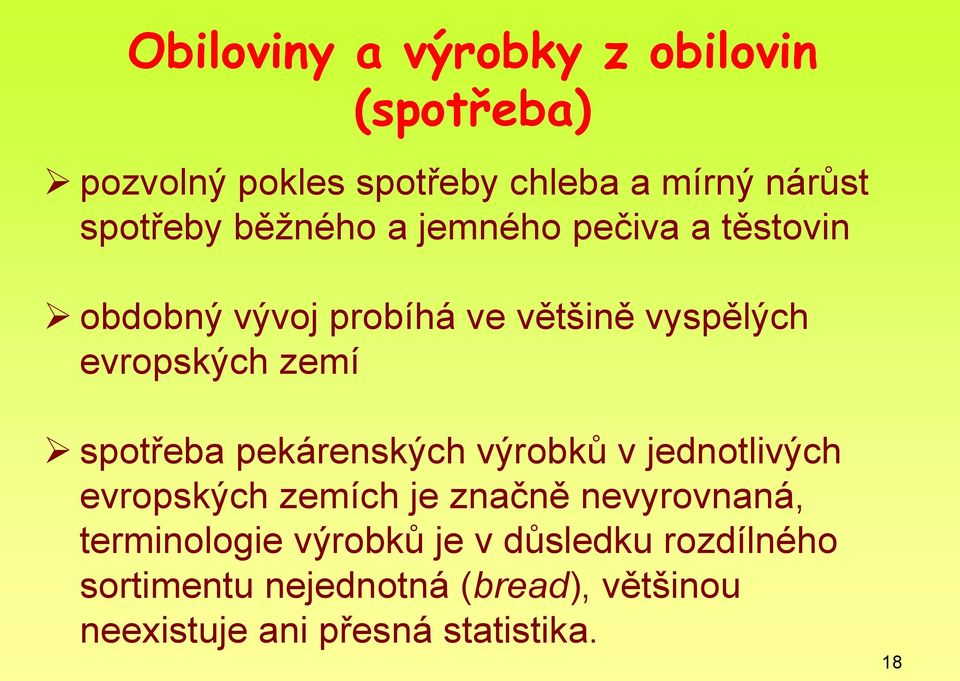 Obiloviny a výrobky z obilovin (spotřeba)

➢ pozvolný pokles spotřeby chleba a mírný nárůst spotřeby běžného a jemného pečiva a těstovin

➢ obdobný vývoj probíhá ve většině vyspělých evropských zemí

➢ spotřeba pekárenských výrobků v jednotlivých evropských zemích je značně nevyrovnaná, terminologie výrobků je v důsledku rozdílného sortimentu nejednotná (bread), většinou neexistuje ani přesná statistika.

18